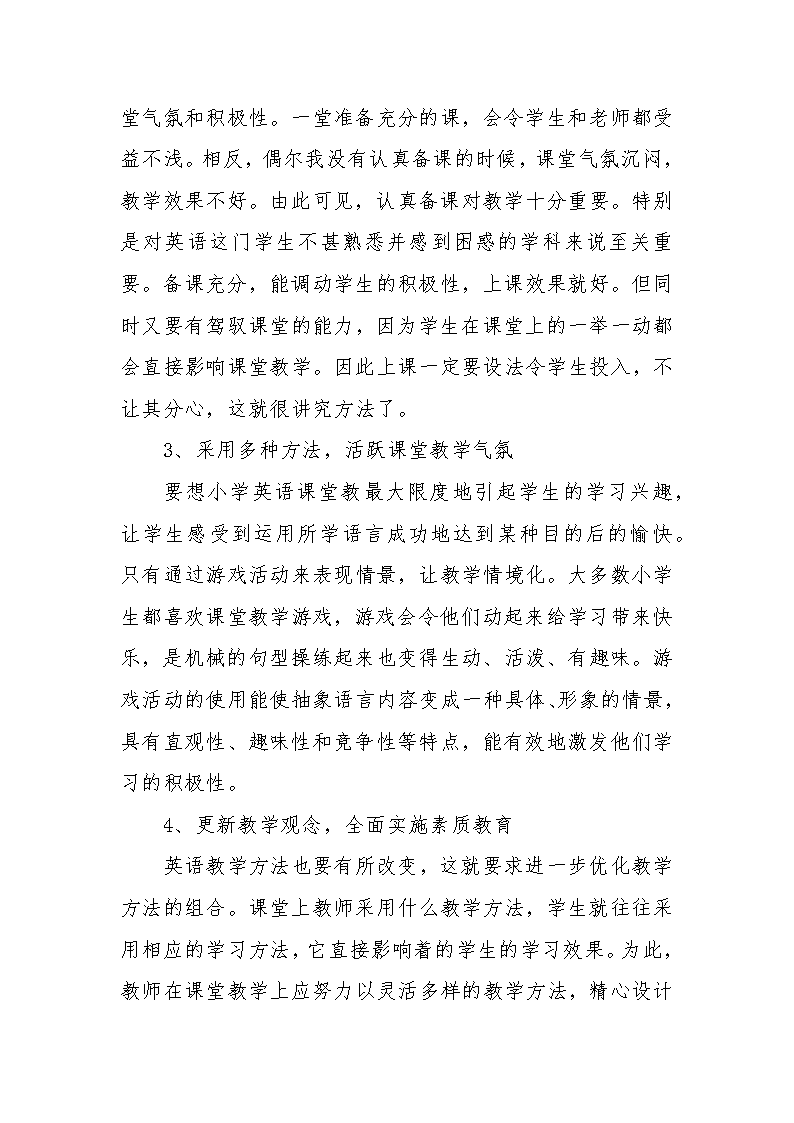 堂气氛和积极性。一堂准备充分的课，会令学生和老师都受益不浅。相反，偶尔我没有认真备课的时候，课堂气氛沉闷，教学效果不好。由此可见，认真备课对教学十分重要。特别是对英语这门学生不甚熟悉并感到困惑的学科来说至关重要。备课充分，能调动学生的积极性，上课效果就好。但同时又要有驾驭课堂的能力，因为学生在课堂上的一举一动都会直接影响课堂教学。因此上课一定要设法令学生投入，不让其分心，这就很讲究方法了。

3、采用多种方法，活跃课堂教学气氛

要想小学英语课堂教最大限度地引起学生的学习兴趣，让学生感受到运用所学语言成功地达到某种目的后的愉快。只有通过游戏活动来表现情景，让教学情境化。大多数小学生都喜欢课堂教学游戏，游戏会令他们动起来给学习带来快乐，是机械的句型操练起来也变得生动、活泼、有趣味。游戏活动的使用能使抽象语言内容变成一种具体、形象的情景，具有直观性、趣味性和竞争性等特点，能有效地激发他们学习的积极性。

4、更新教学观念，全面实施素质教育

英语教学方法也要有所改变，这就要求进一步优化教学方法的组合。课堂上教师采用什么教学方法，学生就往往采用相应的学习方法，它直接影响着的学生的学习效果。为此，教师在课堂教学上应努力以灵活多样的教学方法，精心设计